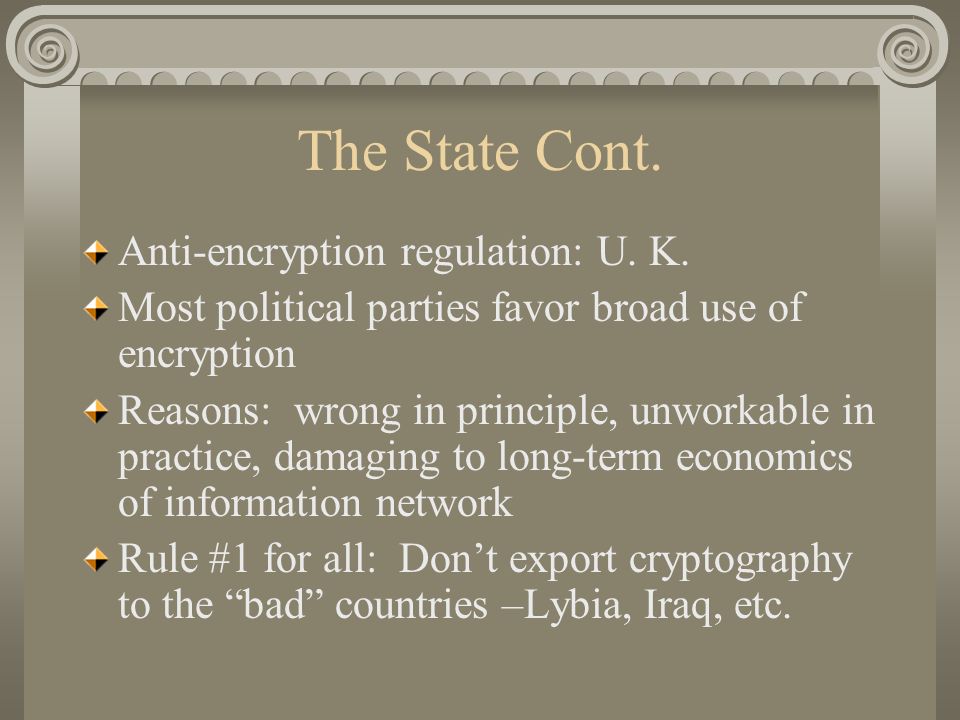 The State Cont.

Anti-encryption regulation: U. K.

Most political parties favor broad use of encryption

Reasons: wrong in principle, unworkable in practice, damaging to long-term economics of information network

Rule #1 for all: Don’t export cryptography to the “bad” countries –Lybia, Iraq, etc.